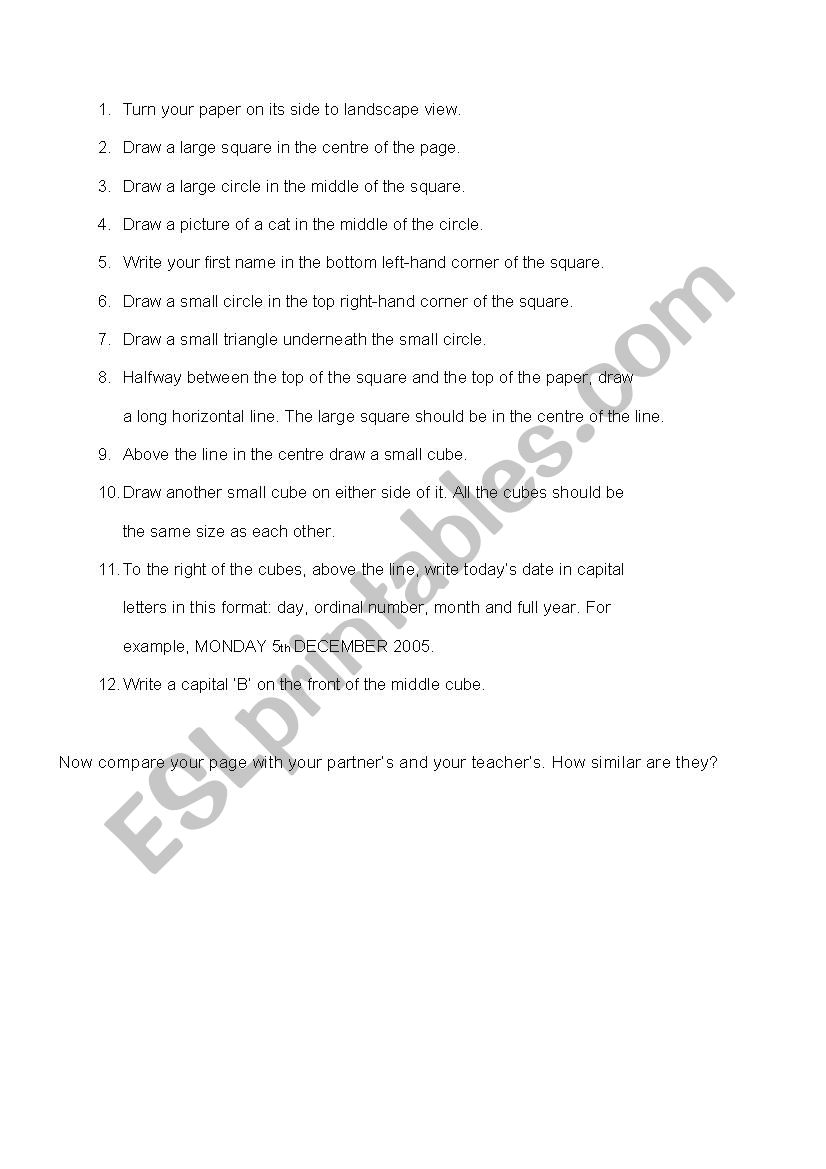 1. Turn your paper on its side to landscape view.

2. Draw a large square in the centre of the page.

3. Draw a large circle in the middle of the square.

4. Draw a picture of a cat in the middle of the circle.

5. Write your first name in the bottom left-hand corner of the square.

6. Draw a small circle in the top right-hand corner of the square.

7. Draw a small triangle underneath the small circle.

8. Halfway between the top of the square and the top of the paper, draw a long horizontal line. The large square should be in the centre of the line.

9. Above the line in the centre draw a small cube.

10. Draw another small cube on either side of it. All the cubes should be the same size as each other.

11. To the right of the cubes, above the line, write today's date in capital letters in this format: day, ordinal number, month and full year. For example, MONDAY 5th DECEMBER 2005.

12. Write a capital 'B' on the front of the middle cube.

Now compare your page with your partner's and your teacher's. How similar are they?

ESLprintables.com